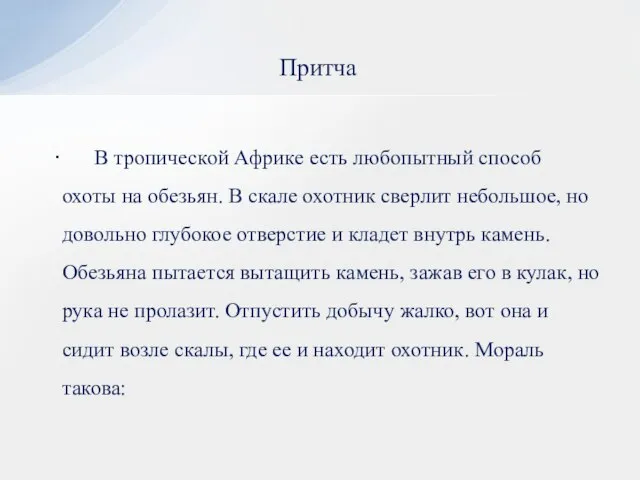 Притча

· В тропической Африке есть любопытный способ охоты на обезьян. В скале охотник сверлит небольшое, но довольно глубокое отверстие и кладет внутрь камень. Обезьяна пытается вытащить камень, зажав его в кулак, но рука не пролазит. Отпустить добычу жалко, вот она и сидит возле скалы, где ее и находит охотник. Мораль такова: